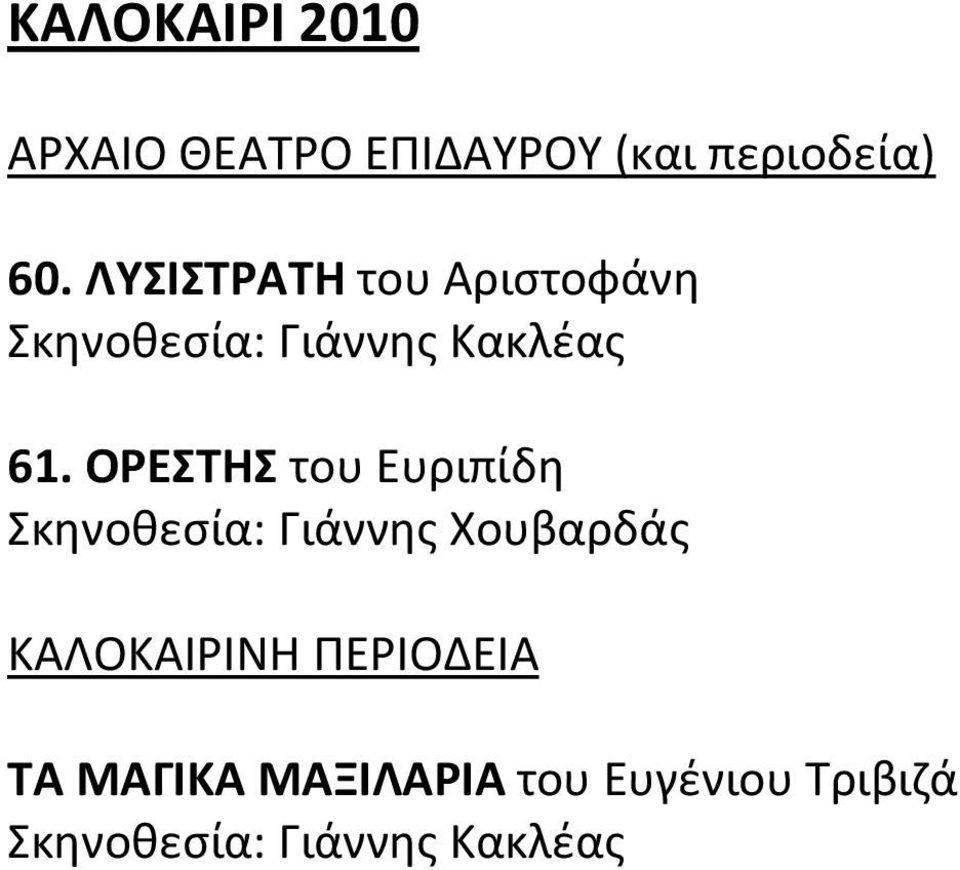 ΚΑΛΟΚΑΙΡΙ 2010

ΑΡΧΑΙΟ ΘΕΑΤΡΟ ΕΠΙΔΑΥΡΟΥ (και περιοδεία)

60. ΛΥΣΙΣΤΡΑΤΗ του Αριστοφάνη
Σκηνοθεσία: Γιάννης Κακλέας

61. ΟΡΕΣΤΗΣ του Ευριπίδη
Σκηνοθεσία: Γιάννης Χουβαρδάς

ΚΑΛΟΚΑΙΡΙΝΗ ΠΕΡΙΟΔΕΙΑ

ΤΑ ΜΑΓΙΚΑ ΜΑΞΙΛΑΡΙΑ του Ευγένιου Τριβιζά
Σκηνοθεσία: Γιάννης Κακλέας